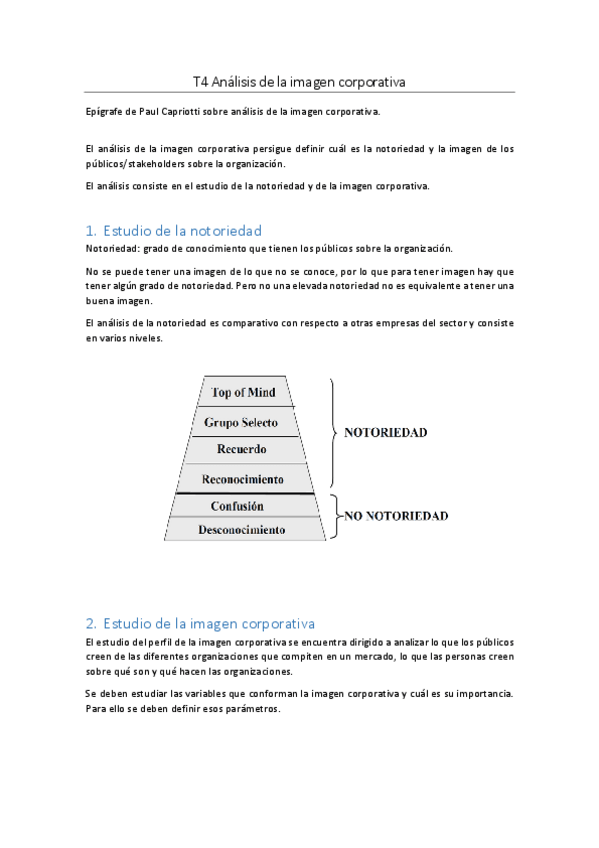 T4 Análisis de la imagen corporativa

Epígrafe de Paul Capriotti sobre análisis de la imagen corporativa.

El análisis de la imagen corporativa persigue definir cuál es la notoriedad y la imagen de los públicos/stakeholders sobre la organización.

El análisis consiste en el estudio de la notoriedad y de la imagen corporativa.

1. Estudio de la notoriedad

Notoriedad: grado de conocimiento que tienen los públicos sobre la organización.

No se puede tener una imagen de lo que no se conoce, por lo que para tener imagen hay que tener algún grado de notoriedad. Pero no una elevada notoriedad no es equivalente a tener una buena imagen.

El análisis de la notoriedad es comparativo con respecto a otras empresas del sector y consiste en varios niveles.

Top of Mind
Grupo Selecto
Recuerdo
Reconocimiento
Confusión
Desconocimiento
NOTORIEDAD
NO NOTORIEDAD

2. Estudio de la imagen corporativa

El estudio del perfil de la imagen corporativa se encuentra dirigido a analizar lo que los públicos creen de las diferentes organizaciones que compiten en un mercado, lo que las personas creen sobre qué son y qué hacen las organizaciones.

Se deben estudiar las variables que conforman la imagen corporativa y cuál es su importancia. Para ello se deben definir esos parámetros.